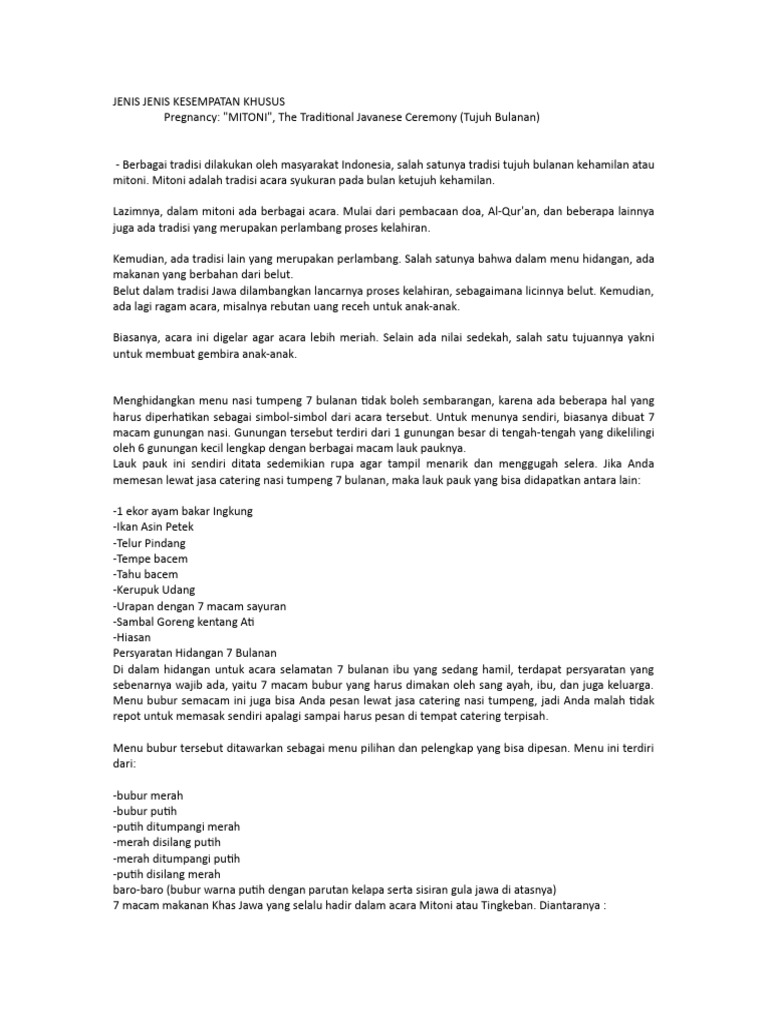 JENIS JENIS KESEMPATAN KHUSUS
Pregnancy: "MITONI", The Traditional Javanese Ceremony (Tujuh Bulanan)

- Berbagai tradisi dilakukan oleh masyarakat Indonesia, salah satunya tradisi tujuh bulanan kehamilan atau mitoni. Mitoni adalah tradisi acara syukuran pada bulan ketujuh kehamilan.

Lazimnya, dalam mitoni ada berbagai acara. Mulai dari pembacaan doa, Al-Qur'an, dan beberapa lainnya juga ada tradisi yang merupakan perlambang proses kelahiran.

Kemudian, ada tradisi lain yang merupakan perlambang. Salah satunya bahwa dalam menu hidangan, ada makanan yang berbahan dari belut.
Belut dalam tradisi Jawa dilambangkan lancarnya proses kelahiran, sebagaimana licinnya belut. Kemudian, ada lagi ragam acara, misalnya rebutan uang receh untuk anak-anak.

Biasanya, acara ini digelar agar acara lebih meriah. Selain ada nilai sedekah, salah satu tujuannya yakni untuk membuat gembira anak-anak.

Menghidangkan menu nasi tumpeng 7 bulanan tidak boleh sembarangan, karena ada beberapa hal yang harus diperhatikan sebagai simbol-simbol dari acara tersebut. Untuk menunya sendiri, biasanya dibuat 7 macam gunungan nasi. Gunungan tersebut terdiri dari 1 gunungan besar di tengah-tengah yang dikelilingi oleh 6 gunungan kecil lengkap dengan berbagai macam lauk pauknya.
Lauk pauk ini sendiri ditata sedemikian rupa agar tampil menarik dan menggugah selera. Jika Anda memesan lewat jasa catering nasi tumpeng 7 bulanan, maka lauk pauk yang bisa didapatkan antara lain:

-1 ekor ayam bakar Ingkung
-Ikan Asin Petek
-Telur Pindang
-Tempe bacem
-Tahu bacem
-Kerupuk Udang
-Urapan dengan 7 macam sayuran
-Sambal Goreng kentang Ati
-Hiasan
Persyaratan Hidangan 7 Bulanan
Di dalam hidangan untuk acara selamatan 7 bulanan ibu yang sedang hamil, terdapat persyaratan yang sebenarnya wajib ada, yaitu 7 macam bubur yang harus dimakan oleh sang ayah, ibu, dan juga keluarga. Menu bubur semacam ini juga bisa Anda pesan lewat jasa catering nasi tumpeng, jadi Anda malah tidak repot untuk memasak sendiri apalagi sampai harus pesan di tempat catering terpisah.

Menu bubur tersebut ditawarkan sebagai menu pilihan dan pelengkap yang bisa dipesan. Menu ini terdiri dari:

-bubur merah
-bubur putih
-putih ditumpangi merah
-merah disilang putih
-merah ditumpangi putih
-putih disilang merah
baro-baro (bubur warna putih dengan parutan kelapa serta sisiran gula jawa di atasnya)
7 macam makanan Khas Jawa yang selalu hadir dalam acara Mitoni atau Tingkeban. Diantaranya :